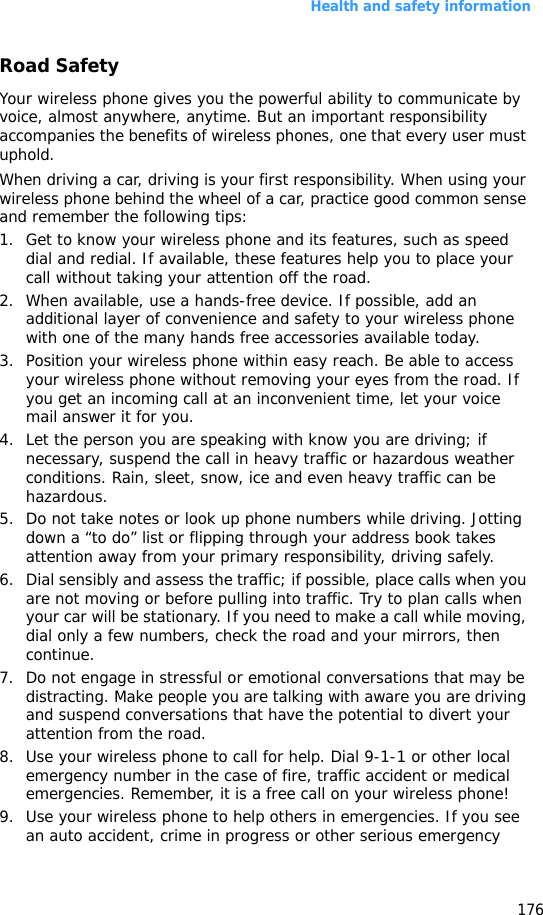 Health and safety information

Road Safety

Your wireless phone gives you the powerful ability to communicate by voice, almost anywhere, anytime. But an important responsibility accompanies the benefits of wireless phones, one that every user must uphold.

When driving a car, driving is your first responsibility. When using your wireless phone behind the wheel of a car, practice good common sense and remember the following tips:

1. Get to know your wireless phone and its features, such as speed dial and redial. If available, these features help you to place your call without taking your attention off the road.
2. When available, use a hands-free device. If possible, add an additional layer of convenience and safety to your wireless phone with one of the many hands free accessories available today.
3. Position your wireless phone within easy reach. Be able to access your wireless phone without removing your eyes from the road. If you get an incoming call at an inconvenient time, let your voice mail answer it for you.
4. Let the person you are speaking with know you are driving; if necessary, suspend the call in heavy traffic or hazardous weather conditions. Rain, sleet, snow, ice and even heavy traffic can be hazardous.
5. Do not take notes or look up phone numbers while driving. Jotting down a “to do” list or flipping through your address book takes attention away from your primary responsibility, driving safely.
6. Dial sensibly and assess the traffic; if possible, place calls when you are not moving or before pulling into traffic. Try to plan calls when your car will be stationary. If you need to make a call while moving, dial only a few numbers, check the road and your mirrors, then continue.
7. Do not engage in stressful or emotional conversations that may be distracting. Make people you are talking with aware you are driving and suspend conversations that have the potential to divert your attention from the road.
8. Use your wireless phone to call for help. Dial 9-1-1 or other local emergency number in the case of fire, traffic accident or medical emergencies. Remember, it is a free call on your wireless phone!
9. Use your wireless phone to help others in emergencies. If you see an auto accident, crime in progress or other serious emergency

176